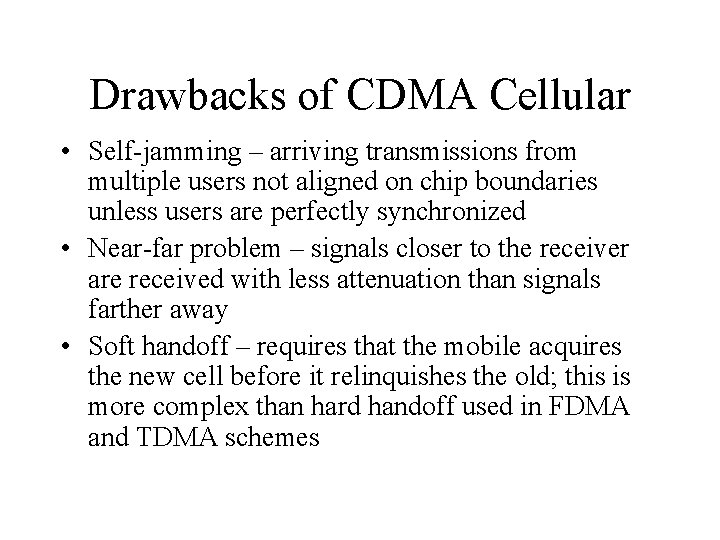 Drawbacks of CDMA Cellular

• Self-jamming – arriving transmissions from multiple users not aligned on chip boundaries unless users are perfectly synchronized

• Near-far problem – signals closer to the receiver are received with less attenuation than signals farther away

• Soft handoff – requires that the mobile acquires the new cell before it relinquishes the old; this is more complex than hard handoff used in FDMA and TDMA schemes